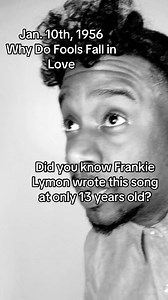 Jan. 10th, 1956
Why Do Fools Fall in Love

Did you know Frankie Lymon wrote this song at only 13 years old?